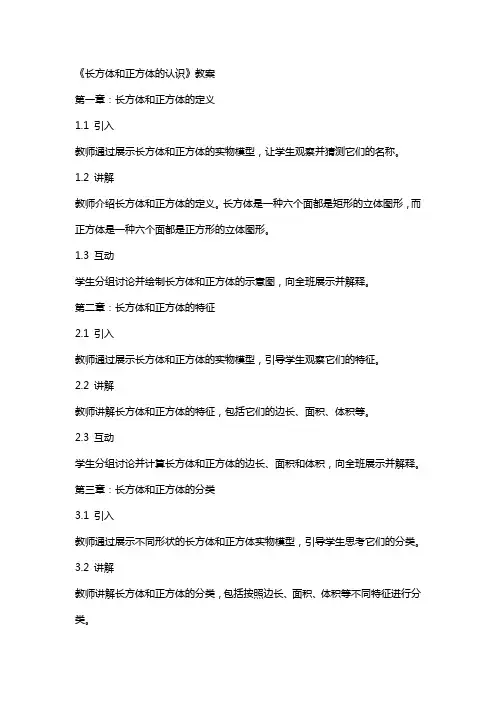 《长方体和正方体的认识》教案

第一章：长方体和正方体的定义

1.1 引入

教师通过展示长方体和正方体的实物模型，让学生观察并猜测它们的名称。

1.2 讲解

教师介绍长方体和正方体的定义。长方体是一种六个面都是矩形的立体图形，而正方体是一种六个面都是正方形的立体图形。

1.3 互动

学生分组讨论并绘制长方体和正方体的示意图，向全班展示并解释。

第二章：长方体和正方体的特征

2.1 引入

教师通过展示长方体和正方体的实物模型，引导学生观察它们的特征。

2.2 讲解

教师讲解长方体和正方体的特征，包括它们的边长、面积、体积等。

2.3 互动

学生分组讨论并计算长方体和正方体的边长、面积和体积，向全班展示并解释。

第三章：长方体和正方体的分类

3.1 引入

教师通过展示不同形状的长方体和正方体实物模型，引导学生思考它们的分类。

3.2 讲解

教师讲解长方体和正方体的分类，包括按照边长、面积、体积等不同特征进行分类。